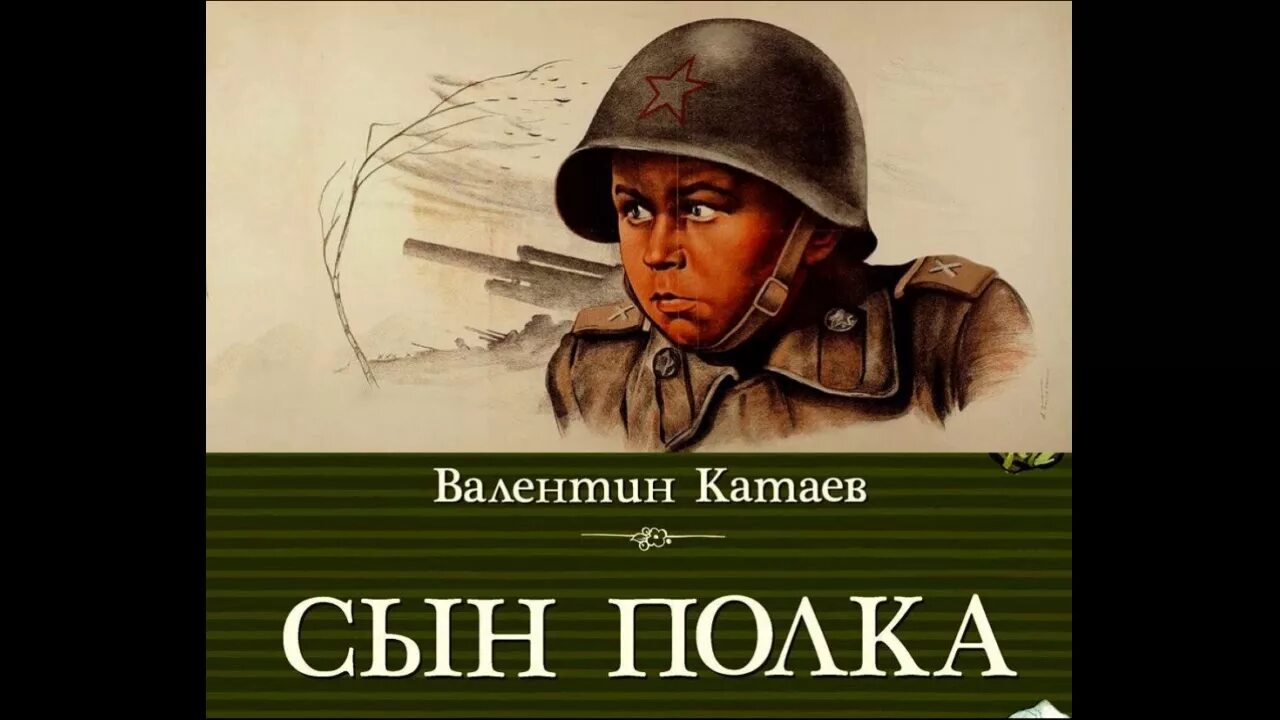 Валентин Катаев

СЫН ПОЛКА